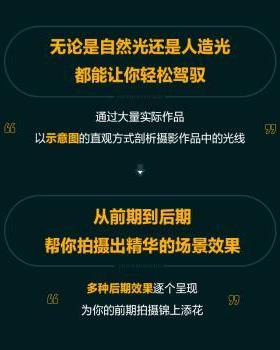 无论是自然光还是人造光
都能让你轻松驾驭

“ 通过大量实际作品
以示意图的直观方式剖析摄影作品中的光线 ”

从前期到后期
帮你拍摄出精华的场景效果

“ 多种后期效果逐个呈现
为你的前期拍摄锦上添花 ”